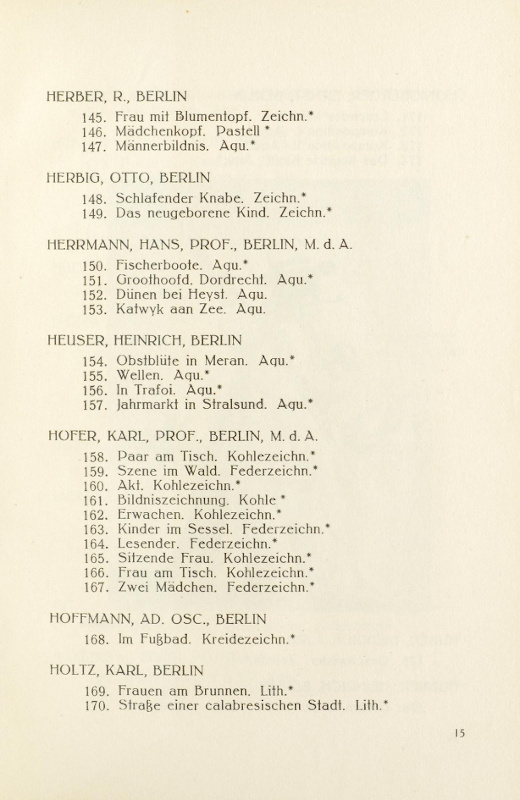 HERBER, R., BERLIN

145. Frau mit Blumentopf. Zeichn.*
146. Mädchenkopf. Pastell *
147. Männerbildnis. Aqu.*

HERBIG, OTTO, BERLIN

148. Schlafender Knabe. Zeichn.*
149. Das neugeborene Kind. Zeichn.*

HERRMANN, HANS, PROF., BERLIN, M. d. A.

150. Fischerboote. Aqu.*
151. Groothoofd. Dordrecht. Aqu.*
152. Dünen bei Heyst. Aqu.
153. Katwyk aan Zee. Aqu.

HEUSER, HEINRICH, BERLIN

154. Obstblüte in Meran. Aqu.*
155. Wellen. Aqu.*
156. In Trafoi. Aqu.*
157. Jahrmarkt in Stralsund. Aqu.*

HOFER, KARL, PROF., BERLIN, M. d. A.

158. Paar am Tisch. Kohlezeichn.*
159. Szene im Wald. Federzeichn.*
160. Akt. Kohlezeichn.*
161. Bildniszeichnung. Kohle *
162. Erwachen. Kohlezeichn.*
163. Kinder im Sessel. Federzeichn.*
164. Lesender. Federzeichn.*
165. Sitzende Frau. Kohlezeichn.*
166. Frau am Tisch. Kohlezeichn.*
167. Zwei Mädchen. Federzeichn.*

HOFFMANN, AD. OSC., BERLIN

168. Im Fußbad. Kreidezeichn.*

HOLTZ, KARL, BERLIN

169. Frauen am Brunnen. Lith.*
170. Straße einer calabresischen Stadt. Lith.*

15